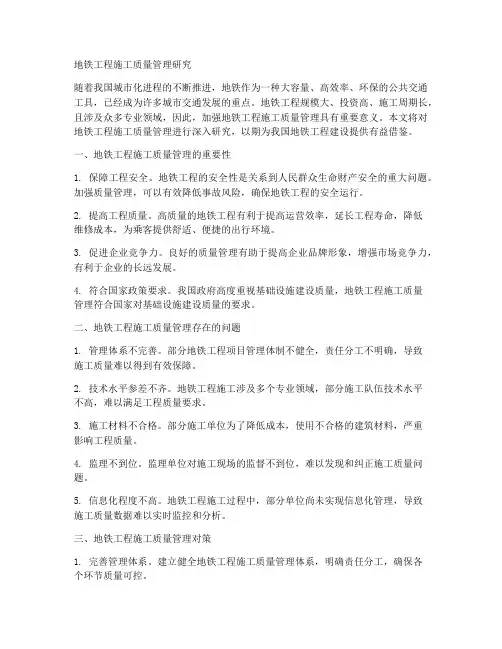 地铁工程施工质量管理研究

随着我国城市化进程的不断推进，地铁作为一种大容量、高效率、环保的公共交通工具，已经成为许多城市交通发展的重点。地铁工程规模大、投资高、施工周期长，且涉及众多专业领域，因此，加强地铁工程施工质量管理具有重要意义。本文将对地铁工程施工质量管理进行深入研究，以期为我国地铁工程建设提供有益借鉴。

一、地铁工程施工质量管理的重要性

1. 保障工程安全。地铁工程的安全性是关系到人民群众生命财产安全的重大问题。加强质量管理，可以有效降低事故风险，确保地铁工程的安全运行。

2. 提高工程质量。高质量的地铁工程有利于提高运营效率，延长工程寿命，降低维修成本，为乘客提供舒适、便捷的出行环境。

3. 促进企业竞争力。良好的质量管理有助于提高企业品牌形象，增强市场竞争力，有利于企业的长远发展。

4. 符合国家政策要求。我国政府高度重视基础设施建设质量，地铁工程施工质量管理符合国家对基础设施建设质量的要求。

二、地铁工程施工质量管理存在的问题

1. 管理体系不完善。部分地铁工程项目管理体制不健全，责任分工不明确，导致施工质量难以得到有效保障。

2. 技术水平参差不齐。地铁工程施工涉及多个专业领域，部分施工队伍技术水平不高，难以满足工程质量要求。

3. 施工材料不合格。部分施工单位为了降低成本，使用不合格的建筑材料，严重影响工程质量。

4. 监理不到位。监理单位对施工现场的监督不到位，难以发现和纠正施工质量问题。

5. 信息化程度不高。地铁工程施工过程中，部分单位尚未实现信息化管理，导致施工质量数据难以实时监控和分析。

三、地铁工程施工质量管理对策

1. 完善管理体系。建立健全地铁工程施工质量管理体系，明确责任分工，确保各个环节质量可控。